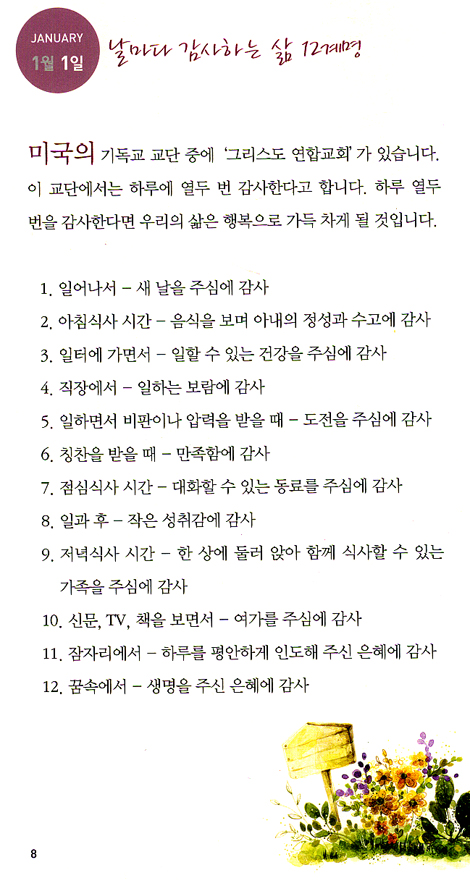 JANUARY
1월 1일

날마다 감사하는 삶 12계명

미국의 기독교 교단 중에 '그리스도 연합교회'가 있습니다. 이 교단에서는 하루에 열두 번 감사한다고 합니다. 하루 열두 번을 감사한다면 우리의 삶은 행복으로 가득 차게 될 것입니다.

1. 일어나서 – 새 날을 주심에 감사
2. 아침식사 시간 – 음식을 보며 아내의 정성과 수고에 감사
3. 일터에 가면서 – 일할 수 있는 건강을 주심에 감사
4. 직장에서 – 일하는 보람에 감사
5. 일하면서 비판이나 압력을 받을 때 – 도전을 주심에 감사
6. 칭찬을 받을 때 – 만족함에 감사
7. 점심식사 시간 – 대화할 수 있는 동료를 주심에 감사
8. 일과 후 – 작은 성취감에 감사
9. 저녁식사 시간 – 한 상에 둘러 앉아 함께 식사할 수 있는 가족을 주심에 감사
10. 신문, TV, 책을 보면서 – 여가를 주심에 감사
11. 잠자리에서 – 하루를 평안하게 인도해 주신 은혜에 감사
12. 꿈속에서 – 생명을 주신 은혜에 감사

8